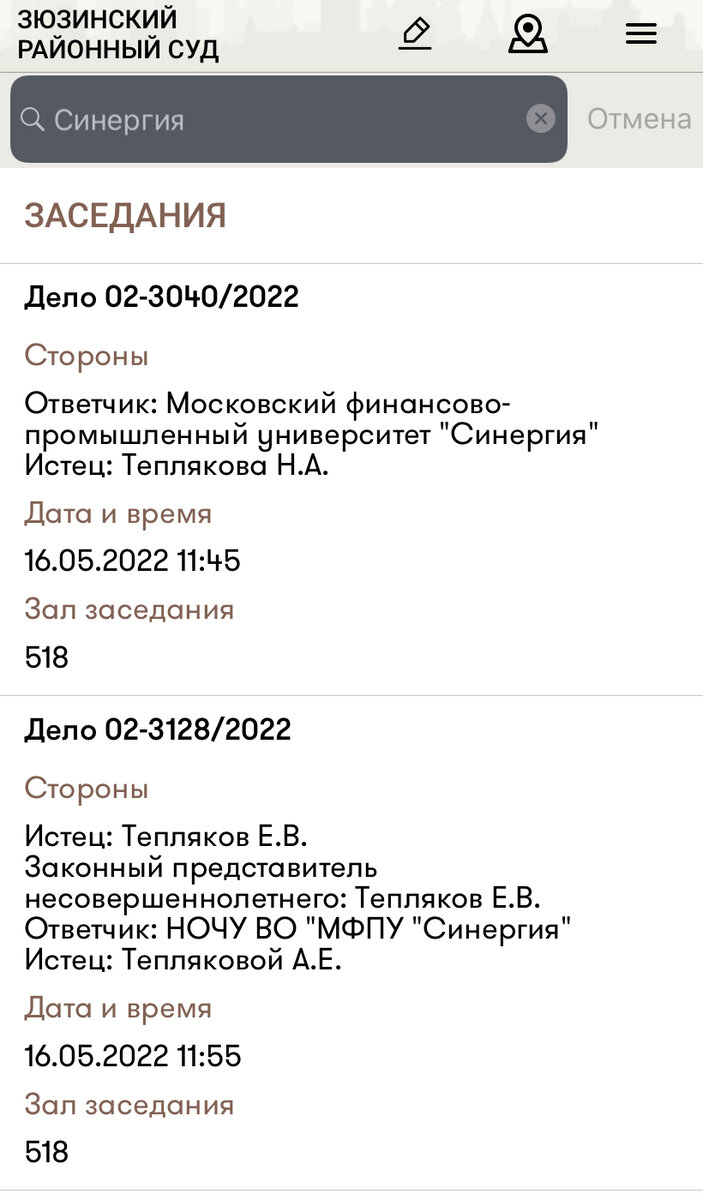 ЗЮЗИНСКИЙ РАЙОННЫЙ СУД

Синергия

Отмена

ЗАСЕДАНИЯ

Дело 02-3040/2022

Стороны

Ответчик: Московский финансово-промышленный университет "Синергия"
Истец: Теплякова Н.А.

Дата и время

16.05.2022 11:45

Зал заседания

518

Дело 02-3128/2022

Стороны

Истец: Тепляков Е.В.
Законный представитель несовершеннолетнего: Тепляков Е.В.
Ответчик: НОЧУ ВО "МФПУ "Синергия"
Истец: Тепляковой А.Е.

Дата и время

16.05.2022 11:55

Зал заседания

518